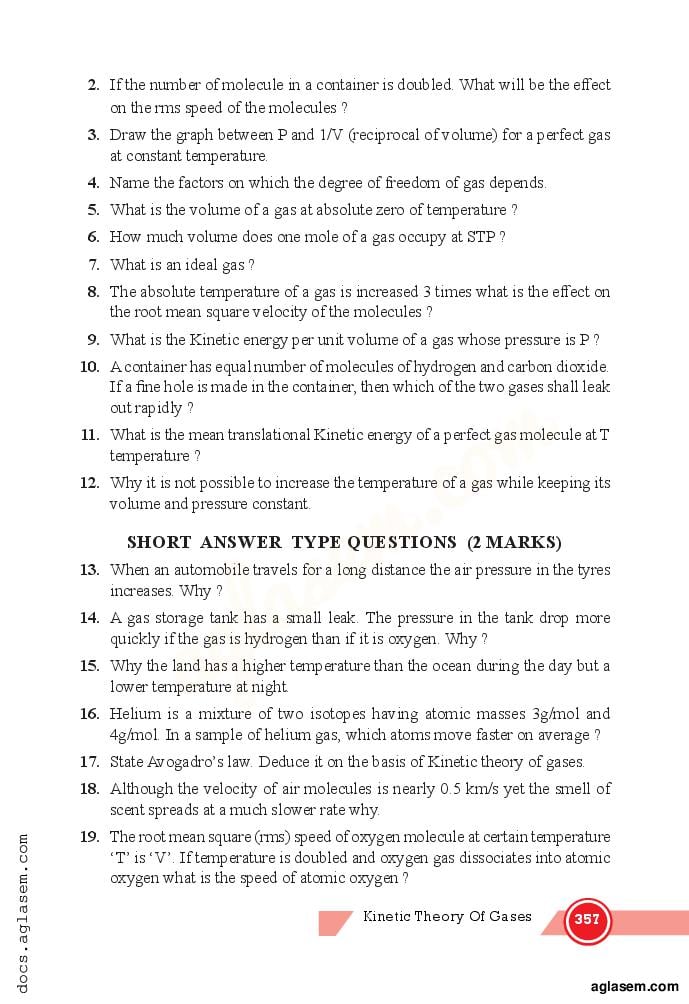 2. If the number of molecule in a container is doubled. What will be the effect on the rms speed of the molecules ?

3. Draw the graph between P and 1/V (reciprocal of volume) for a perfect gas at constant temperature.

4. Name the factors on which the degree of freedom of gas depends.

5. What is the volume of a gas at absolute zero of temperature ?

6. How much volume does one mole of a gas occupy at STP ?

7. What is an ideal gas ?

8. The absolute temperature of a gas is increased 3 times what is the effect on the root mean square velocity of the molecules ?

9. What is the Kinetic energy per unit volume of a gas whose pressure is P ?

10. A container has equal number of molecules of hydrogen and carbon dioxide. If a fine hole is made in the container, then which of the two gases shall leak out rapidly ?

11. What is the mean translational Kinetic energy of a perfect gas molecule at T temperature ?

12. Why it is not possible to increase the temperature of a gas while keeping its volume and pressure constant.

SHORT ANSWER TYPE QUESTIONS (2 MARKS)

13. When an automobile travels for a long distance the air pressure in the tyres increases. Why ?

14. A gas storage tank has a small leak. The pressure in the tank drop more quickly if the gas is hydrogen than if it is oxygen. Why ?

15. Why the land has a higher temperature than the ocean during the day but a lower temperature at night.

16. Helium is a mixture of two isotopes having atomic masses 3g/mol and 4g/mol. In a sample of helium gas, which atoms move faster on average ?

17. State Avogadro's law. Deduce it on the basis of Kinetic theory of gases.

18. Although the velocity of air molecules is nearly 0.5 km/s yet the smell of scent spreads at a much slower rate why.

19. The root mean square (rms) speed of oxygen molecule at certain temperature 'T' is 'V'. If temperature is doubled and oxygen gas dissociates into atomic oxygen what is the speed of atomic oxygen ?

Kinetic Theory Of Gases 357

docs.aglasem.com

aglasem.com